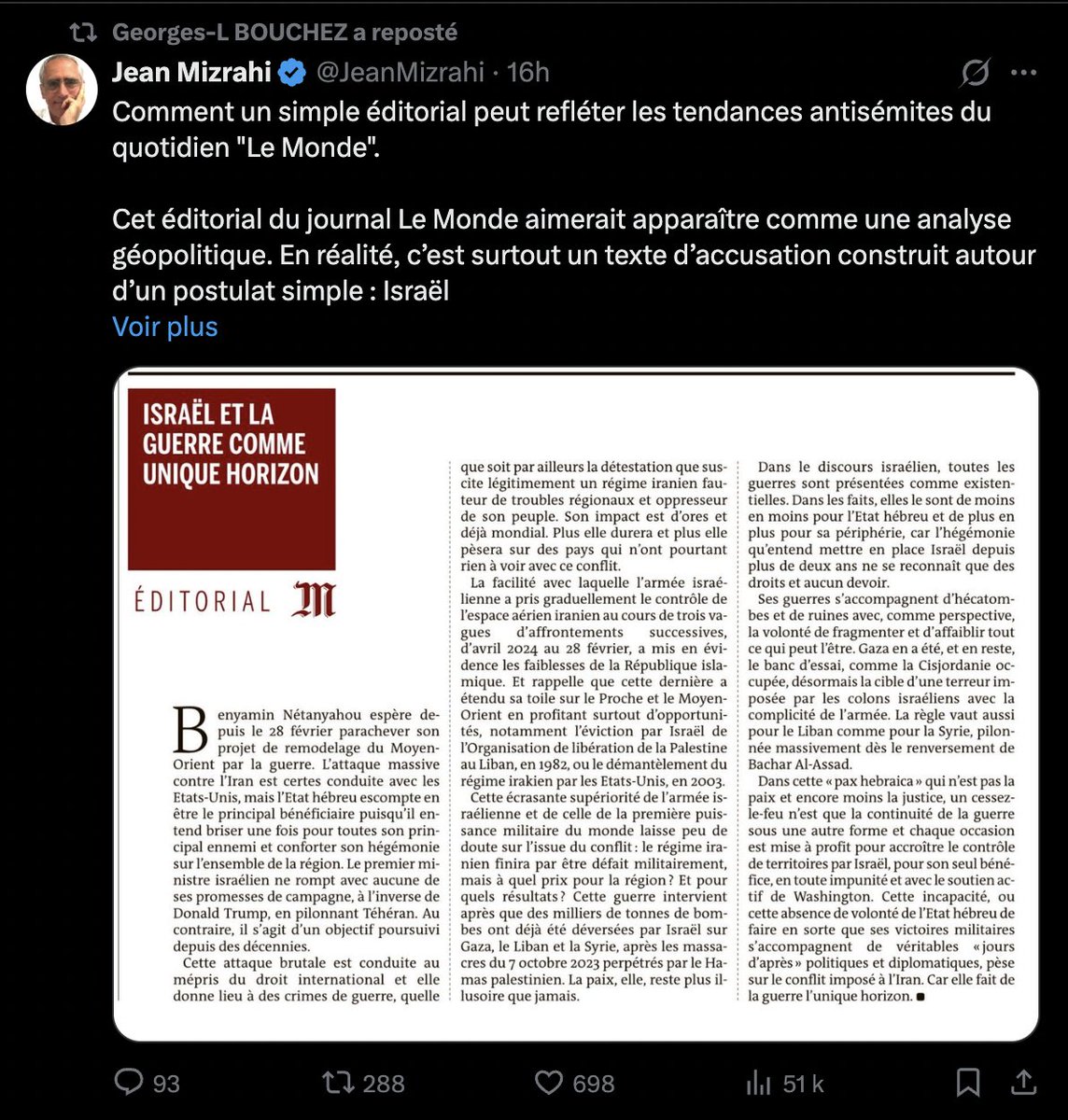 Georges-L BOUCHEZ a reposté

Jean Mizrahi @JeanMizrahi · 16h

Comment un simple éditorial peut refléter les tendances antisémites du quotidien "Le Monde".

Cet éditorial du journal Le Monde aimerait apparaître comme une analyse géopolitique. En réalité, c'est surtout un texte d'accusation construit autour d'un postulat simple : Israël

Voir plus

ISRAËL ET LA GUERRE COMME UNIQUE HORIZON

ÉDITORIAL M

Benyamin Nétanyahou espère depuis le 28 février parachever son projet de remodelage du Moyen-Orient par la guerre. L'attaque massive contre l'Iran est certes conduite avec les Etats-Unis, mais l'Etat hébreu escompte en être le principal bénéficiaire puisqu'il entend briser une fois pour toutes son principal ennemi et conforter son hégémonie sur l'ensemble de la région. Le premier ministre israélien ne rompt avec aucune de ses promesses de campagne, à l'inverse de Donald Trump, en pilonnant Téhéran. Au contraire, il s'agit d'un objectif poursuivi depuis des décennies.

Cette attaque brutale est conduite au mépris du droit international et elle donne lieu à des crimes de guerre, quelle que soit par ailleurs la détestation que suscite légitimement un régime iranien fauteur de troubles régionaux et oppresseur de son peuple. Son impact est d'ores et déjà mondial. Plus elle durera et plus elle pèsera sur des pays qui n'ont pourtant rien à voir avec ce conflit.

La facilité avec laquelle l'armée israélienne a pris graduellement le contrôle de l'espace aérien iranien au cours de trois vagues d'affrontements successives, d'avril 2024 au 28 février, a mis en évidence les faiblesses de la République islamique. Et rappelle que cette dernière a étendu sa toile sur le Proche et le Moyen-Orient en profitant surtout d'opportunités, notamment l'éviction par Israël de l'Organisation de libération de la Palestine au Liban, en 1982, ou le démantèlement du régime irakien par les Etats-Unis, en 2003.

Cette écrasante supériorité de l'armée israélienne et de celle de la première puissance militaire du monde laisse peu de doute sur l'issue du conflit : le régime iranien finira par être défait militairement, mais à quel prix pour la région ? Et pour quels résultats ? Cette guerre intervient après que des milliers de tonnes de bombes ont déjà été déversées par Israël sur Gaza, le Liban et la Syrie, après les massacres du 7 octobre 2023 perpétrés par le Hamas palestinien. La paix, elle, reste plus illusoire que jamais.

Dans le discours israélien, toutes les guerres sont présentées comme existentielles. Dans les faits, elles le sont de moins en moins pour l'Etat hébreu et de plus en plus pour sa périphérie, car l'hégémonie qu'entend mettre en place Israël depuis plus de deux ans ne se reconnaît que des droits et aucun devoir.

Ses guerres s'accompagnent d'hécatombes et de ruines avec, comme perspective, la volonté de fragmenter et d'affaiblir tout ce qui peut l'être. Gaza en a été, et en reste, le banc d'essai, comme la Cisjordanie occupée, désormais la cible d'une terreur imposée par les colons israéliens avec la complicité de l'armée. La règle vaut aussi pour le Liban comme pour la Syrie, pilonnée massivement dès le renversement de Bachar Al-Assad.

Dans cette « pax hebraica » qui n'est pas la paix et encore moins la justice, un cessez-le-feu n'est que la continuité de la guerre sous une autre forme et chaque occasion est mise à profit pour accroître le contrôle de territoires par Israël, pour son seul bénéfice, en toute impunité et avec le soutien actif de Washington. Cette incapacité, ou cette absence de volonté de l'Etat hébreu de faire en sorte que ses victoires militaires s'accompagnent de véritables « jours d'après » politiques et diplomatiques, pèse sur le conflit imposé à l'Iran. Car elle fait de la guerre l'unique horizon. ■

93 288 698 51 k